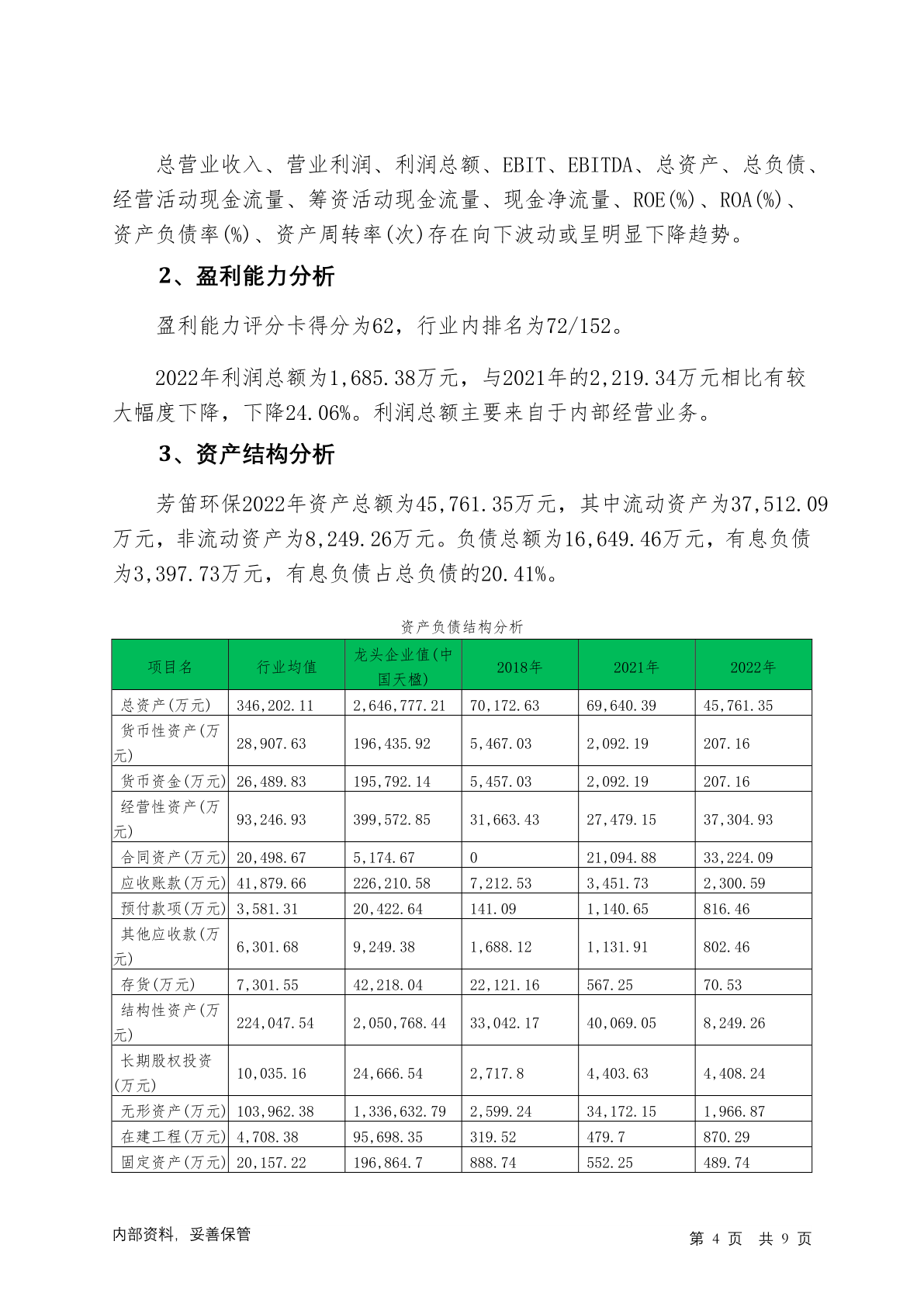 总营业收入、营业利润、利润总额、EBIT、EBITDA、总资产、总负债、经营活动现金流量、筹资活动现金流量、现金净流量、ROE(%)、ROA(%)、资产负债率(%)、资产周转率(次)存在向下波动或呈明显下降趋势。

2、盈利能力分析

盈利能力评分卡得分为62，行业内排名为72/152。

2022年利润总额为1,685.38万元，与2021年的2,219.34万元相比有较大幅度下降，下降24.06%。利润总额主要来自于内部经营业务。

3、资产结构分析

芳笛环保2022年资产总额为45,761.35万元，其中流动资产为37,512.09万元，非流动资产为8,249.26万元。负债总额为16,649.46万元，有息负债为3,397.73万元，有息负债占总负债的20.41%。

资产负债结构分析

| 项目名 | 行业均值 | 龙头企业值(中国天楹) | 2018年 | 2021年 | 2022年 |
|---|---|---|---|---|---|
| 总资产(万元) | 346,202.11 | 2,646,777.21 | 70,172.63 | 69,640.39 | 45,761.35 |
| 货币性资产(万元) | 28,907.63 | 196,435.92 | 5,467.03 | 2,092.19 | 207.16 |
| 货币资金(万元) | 26,489.83 | 195,792.14 | 5,457.03 | 2,092.19 | 207.16 |
| 经营性资产(万元) | 93,246.93 | 399,572.85 | 31,663.43 | 27,479.15 | 37,304.93 |
| 合同资产(万元) | 20,498.67 | 5,174.67 | 0 | 21,094.88 | 33,224.09 |
| 应收账款(万元) | 41,879.66 | 226,210.58 | 7,212.53 | 3,451.73 | 2,300.59 |
| 预付款项(万元) | 3,581.31 | 20,422.64 | 141.09 | 1,140.65 | 816.46 |
| 其他应收款(万元) | 6,301.68 | 9,249.38 | 1,688.12 | 1,131.91 | 802.46 |
| 存货(万元) | 7,301.55 | 42,218.04 | 22,121.16 | 567.25 | 70.53 |
| 结构性资产(万元) | 224,047.54 | 2,050,768.44 | 33,042.17 | 40,069.05 | 8,249.26 |
| 长期股权投资(万元) | 10,035.16 | 24,666.54 | 2,717.8 | 4,403.63 | 4,408.24 |
| 无形资产(万元) | 103,962.38 | 1,336,632.79 | 2,599.24 | 34,172.15 | 1,966.87 |
| 在建工程(万元) | 4,708.38 | 95,698.35 | 319.52 | 479.7 | 870.29 |
| 固定资产(万元) | 20,157.22 | 196,864.7 | 888.74 | 552.25 | 489.74 |

内部资料，妥善保管

第 4 页 共 9 页